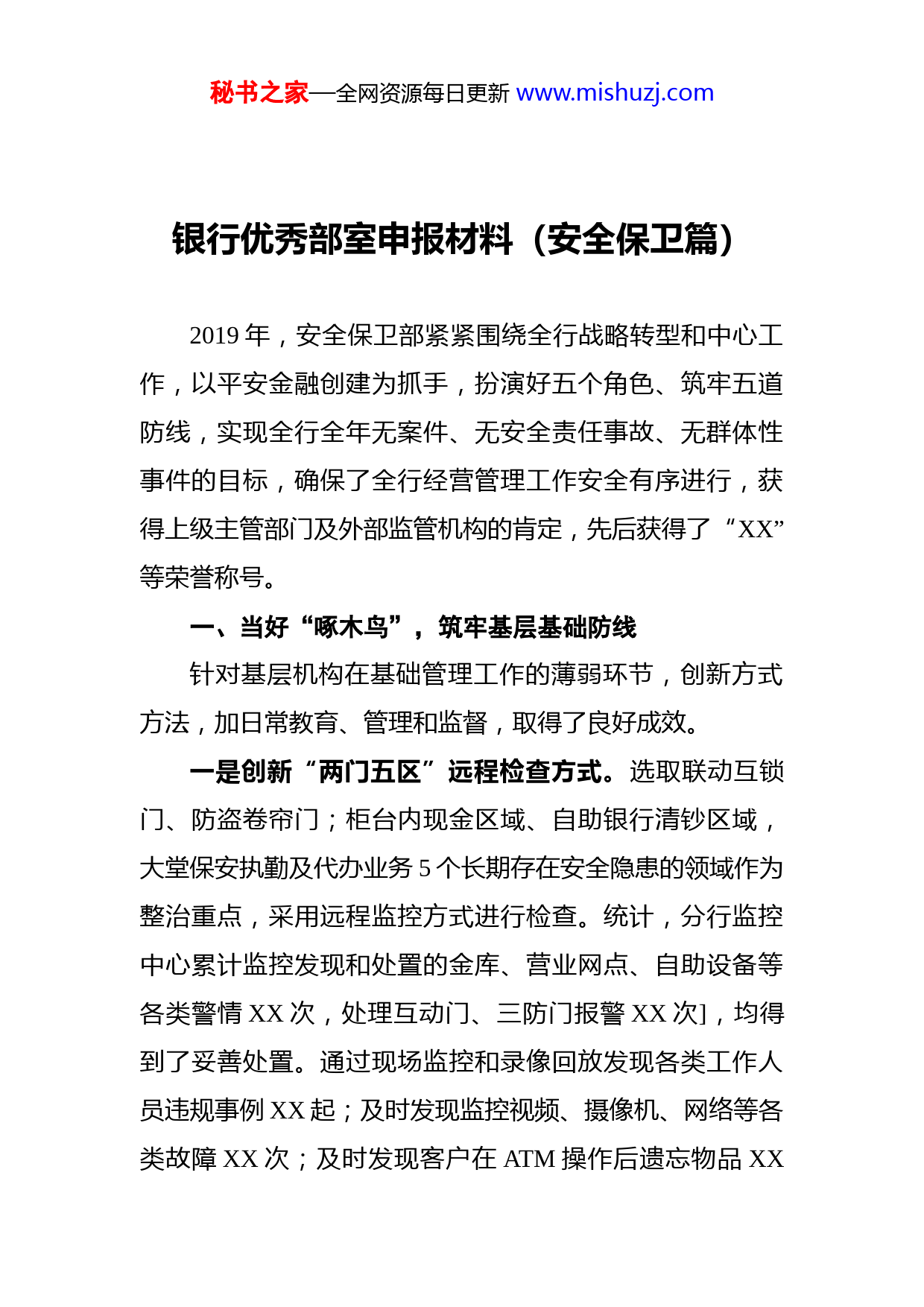 秘书之家—全网资源每日更新 www.mishuzj.com

银行优秀部室申报材料（安全保卫篇）

2019 年，安全保卫部紧紧围绕全行战略转型和中心工作，以平安金融创建为抓手，扮演好五个角色、筑牢五道防线，实现全行全年无案件、无安全责任事故、无群体性事件的目标，确保了全行经营管理工作安全有序进行，获得上级主管部门及外部监管机构的肯定，先后获得了“XX”等荣誉称号。

一、当好“啄木鸟”，筑牢基层基础防线

针对基层机构在基础管理工作的薄弱环节，创新方式方法，加日常教育、管理和监督，取得了良好成效。

一是创新“两门五区”远程检查方式。选取联动互锁门、防盗卷帘门；柜台内现金区域、自助银行清钞区域，大堂保安执勤及代办业务 5 个长期存在安全隐患的领域作为整治重点，采用远程监控方式进行检查。统计，分行监控中心累计监控发现和处置的金库、营业网点、自助设备等各类警情 XX 次，处理互动门、三防门报警 XX 次]，均得到了妥善处置。通过现场监控和录像回放发现各类工作人员违规事例 XX 起；及时发现监控视频、摄像机、网络等各类故障 XX 次；及时发现客户在 ATM 操作后遗忘物品 XX